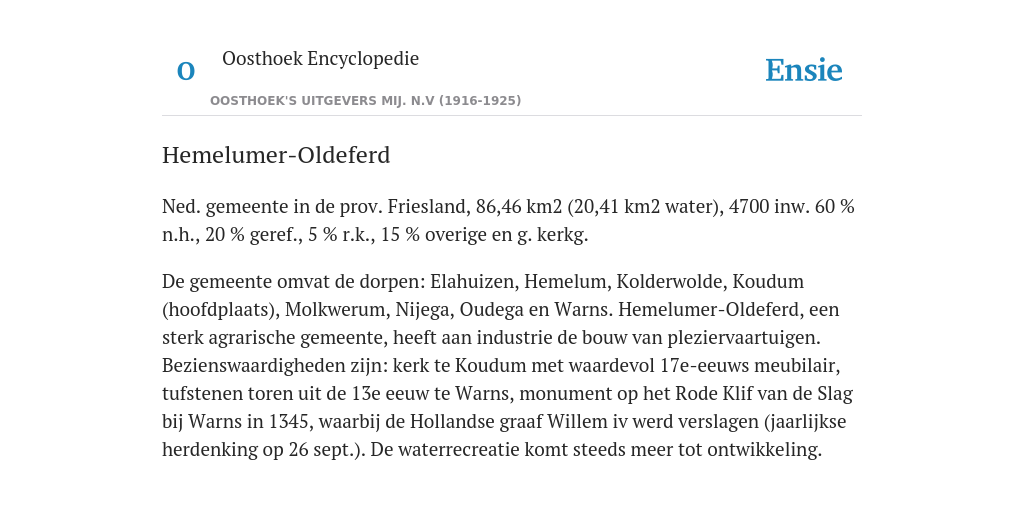 O

Oosthoek Encyclopedie

OOSTHOEK'S UITGEVERS MIJ. N.V (1916-1925)

Ensie

Hemelumer-Oldeferd

Ned. gemeente in de prov. Friesland, 86,46 km2 (20,41 km2 water), 4700 inw. 60 % n.h., 20 % geref., 5 % r.k., 15 % overige en g. kerkg.

De gemeente omvat de dorpen: Elahuizen, Hemelum, Kolderwolde, Koudum (hoofdplaats), Molkwerum, Nijega, Oudega en Warns. Hemelumer-Oldeferd, een sterk agrarische gemeente, heeft aan industrie de bouw van pleziervaartuigen. Bezienswaardigheden zijn: kerk te Koudum met waardevol 17e-eeuws meubilair, tufstenen toren uit de 13e eeuw te Warns, monument op het Rode Klif van de Slag bij Warns in 1345, waarbij de Hollandse graaf Willem iv werd verslagen (jaarlijkse herdenking op 26 sept.). De waterrecreatie komt steeds meer tot ontwikkeling.